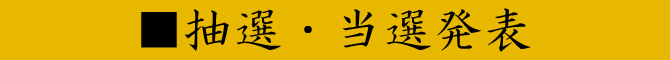 ■抽選・当選発表